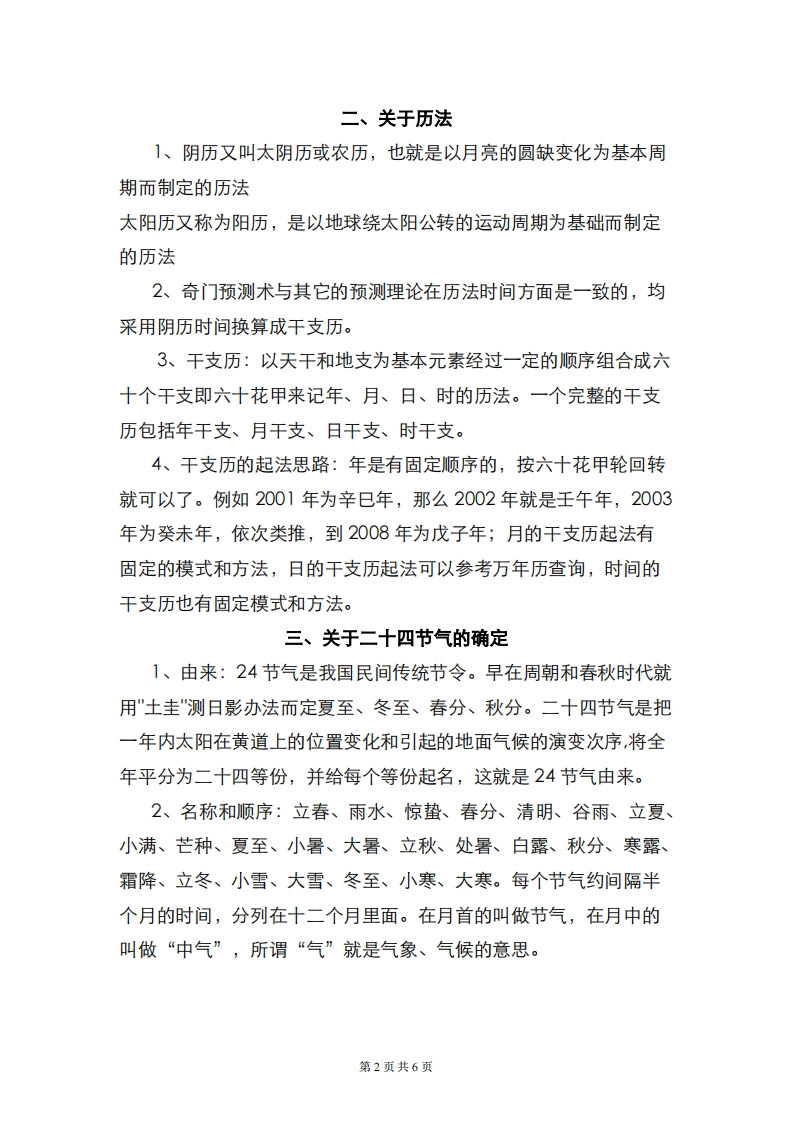 二、关于历法

1、阴历又叫太阴历或农历，也就是以月亮的圆缺变化为基本周期而制定的历法

太阳历又称为阳历，是以地球绕太阳公转的运动周期为基础而制定的历法

2、奇门预测术与其它的预测理论在历法时间方面是一致的，均采用阴历时间换算成干支历。

3、干支历：以天干和地支为基本元素经过一定的顺序组合成六十个干支即六十花甲来记年、月、日、时的历法。一个完整的干支历包括年干支、月干支、日干支、时干支。

4、干支历的起法思路：年是有固定顺序的，按六十花甲轮回转就可以了。例如 2001 年为辛巳年，那么 2002 年就是壬午年，2003 年为癸未年，依次类推，到 2008 年为戊子年；月的干支历起法有固定的模式和方法，日的干支历起法可以参考万年历查询，时间的干支历也有固定模式和方法。

三、关于二十四节气的确定

1、由来：24 节气是我国民间传统节令。早在周朝和春秋时代就用"土圭"测日影办法而定夏至、冬至、春分、秋分。二十四节气是把一年内太阳在黄道上的位置变化和引起的地面气候的演变次序,将全年平分为二十四等份，并给每个等份起名，这就是 24 节气由来。

2、名称和顺序：立春、雨水、惊蛰、春分、清明、谷雨、立夏、小满、芒种、夏至、小暑、大暑、立秋、处暑、白露、秋分、寒露、霜降、立冬、小雪、大雪、冬至、小寒、大寒。每个节气约间隔半个月的时间，分列在十二个月里面。在月首的叫做节气，在月中的叫做“中气”，所谓“气”就是气象、气候的意思。

第 2 页 共 6 页